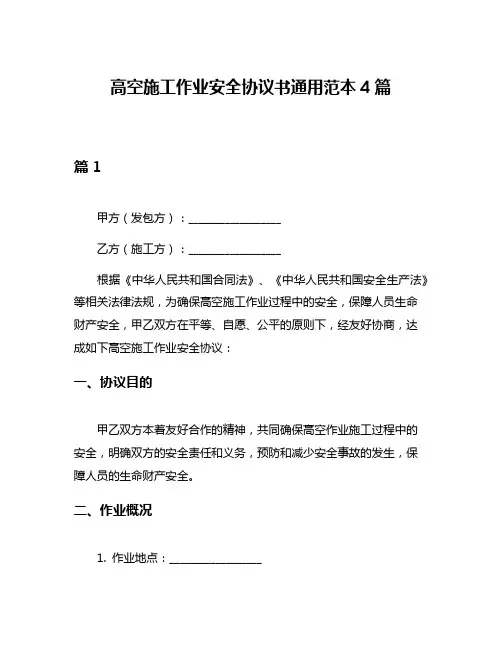 高空施工作业安全协议书通用范本 4 篇

篇 1

甲方（发包方）：________________

乙方（施工方）：________________

根据《中华人民共和国合同法》、《中华人民共和国安全生产法》等相关法律法规，为确保高空施工作业过程中的安全，保障人员生命财产安全，甲乙双方在平等、自愿、公平的原则下，经友好协商，达成如下高空施工作业安全协议：

一、协议目的

甲乙双方本着友好合作的精神，共同确保高空作业施工过程中的安全，明确双方的安全责任和义务，预防和减少安全事故的发生，保障人员的生命财产安全。

二、作业概况

1. 作业地点：________________